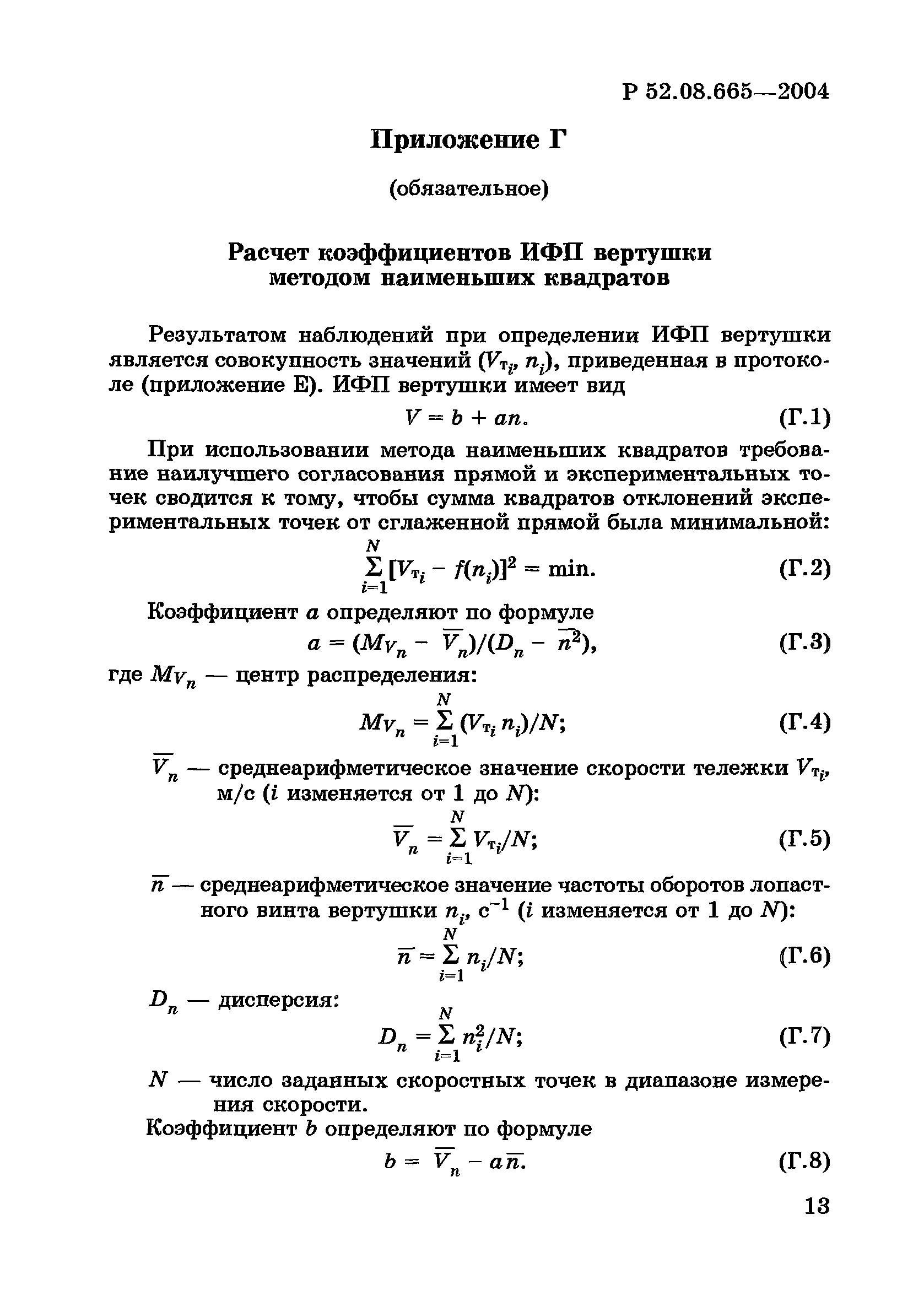 Р 52.08.665—2004

Приложение Г

(обязательное)

Расчет коэффициентов ИФП вертушки методом наименьших квадратов

Результатом наблюдений при определении ИФП вертушки является совокупность значений ($V_{т_i}$, $n_i$), приведенная в протоколе (приложение Е). ИФП вертушки имеет вид

$V = b + an.$ (Г.1)

При использовании метода наименьших квадратов требование наилучшего согласования прямой и экспериментальных точек сводится к тому, чтобы сумма квадратов отклонений экспериментальных точек от сглаженной прямой была минимальной:

$\sum_{i=1}^{N} [V_{т_i} - f(n_i)]^2 = \min.$ (Г.2)

Коэффициент $a$ определяют по формуле

$a = (M_{V_n} - \overline{V}_n)/(D_n - \overline{n}^2),$ (Г.3)

где $M_{V_n}$ — центр распределения:

$M_{V_n} = \sum_{i=1}^{N} (V_{т_i} n_i)/N;$ (Г.4)

$\overline{V}_n$ — среднеарифметическое значение скорости тележки $V_{т_i}$, м/с ($i$ изменяется от 1 до $N$):

$\overline{V}_n = \sum_{i=1}^{N} V_{т_i}/N;$ (Г.5)

$\overline{n}$ — среднеарифметическое значение частоты оборотов лопастного винта вертушки $n_i$, с$^{-1}$ ($i$ изменяется от 1 до $N$):

$\overline{n} = \sum_{i=1}^{N} n_i/N;$ (Г.6)

$D_n$ — дисперсия:

$D_n = \sum_{i=1}^{N} n_i^2/N;$ (Г.7)

$N$ — число заданных скоростных точек в диапазоне измерения скорости.

Коэффициент $b$ определяют по формуле

$b = \overline{V}_n - a\overline{n}.$ (Г.8)

13